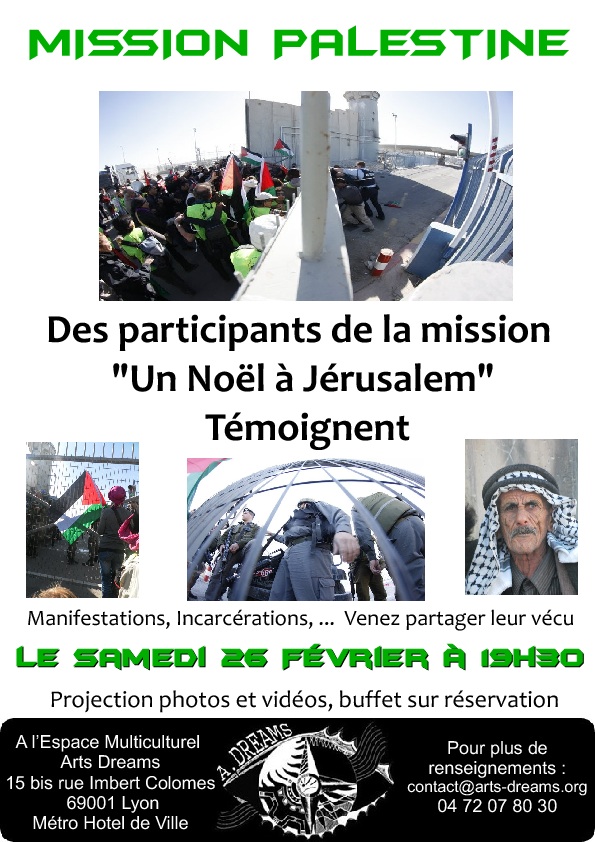 MISSION PALESTINE

Des participants de la mission
"Un Noël à Jérusalem"
Témoignent

Manifestations, Incarcérations, ... Venez partager leur vécu

LE SAMEDI 26 FÉVRIER À 19H30

Projection photos et vidéos, buffet sur réservation

A l'Espace Multiculturel
Arts Dreams
15 bis rue Imbert Colomes
69001 Lyon
Métro Hotel de Ville

A. DREAMS

Pour plus de
renseignements :
contact@arts-dreams.org
04 72 07 80 30